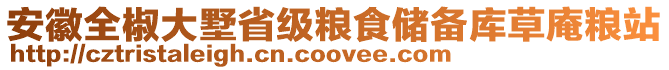 安徽全椒大墅省级粮食储备库草庵粮站
http://cztristaleigh.cn.coovee.com